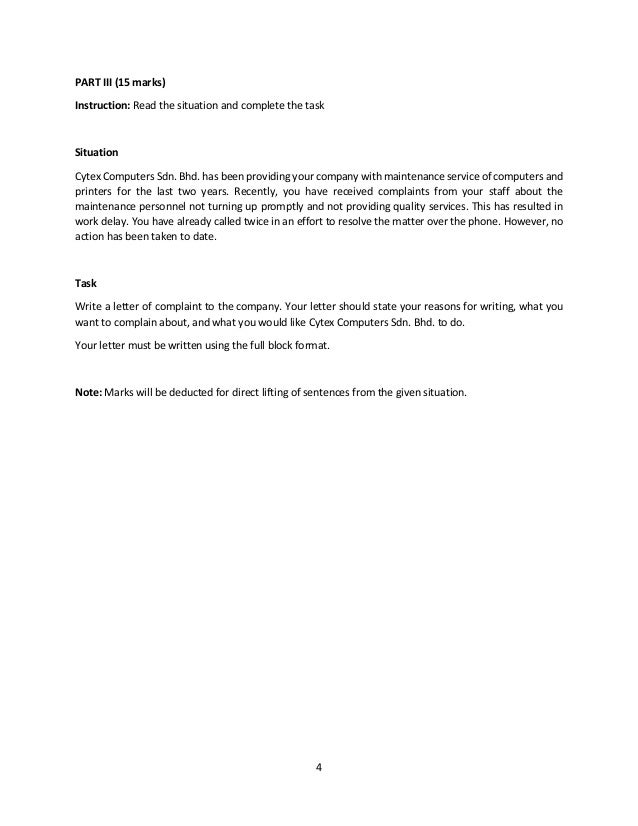 PART III (15 marks)

Instruction: Read the situation and complete the task

Situation

Cytex Computers Sdn. Bhd. has been providing your company with maintenance service of computers and printers for the last two years. Recently, you have received complaints from your staff about the maintenance personnel not turning up promptly and not providing quality services. This has resulted in work delay. You have already called twice in an effort to resolve the matter over the phone. However, no action has been taken to date.

Task

Write a letter of complaint to the company. Your letter should state your reasons for writing, what you want to complain about, and what you would like Cytex Computers Sdn. Bhd. to do.

Your letter must be written using the full block format.

Note: Marks will be deducted for direct lifting of sentences from the given situation.

4